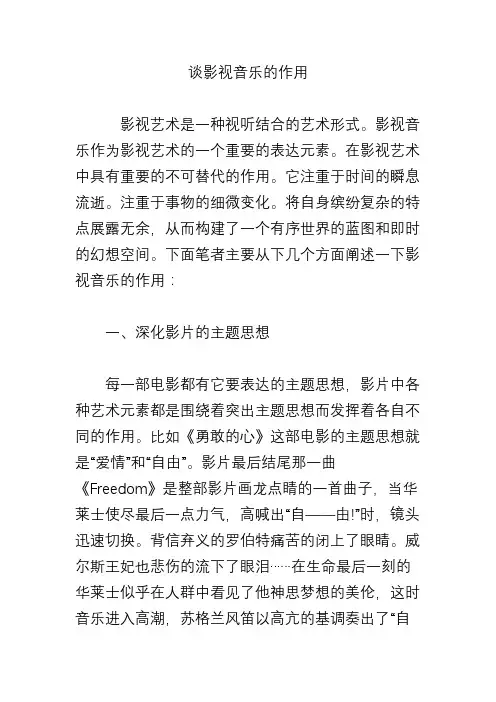 谈影视音乐的作用

影视艺术是一种视听结合的艺术形式。影视音乐作为影视艺术的一个重要的表达元素。在影视艺术中具有重要的不可替代的作用。它注重于时间的瞬息流逝。注重于事物的细微变化。将自身缤纷复杂的特点展露无余，从而构建了一个有序世界的蓝图和即时的幻想空间。下面笔者主要从下几个方面阐述一下影视音乐的作用：

一、深化影片的主题思想

每一部电影都有它要表达的主题思想，影片中各种艺术元素都是围绕着突出主题思想而发挥着各自不同的作用。比如《勇敢的心》这部电影的主题思想就是“爱情”和“自由”。影片最后结尾那一曲《Freedom》是整部影片画龙点睛的一首曲子，当华莱士使尽最后一点力气，高喊出“自——由!”时，镜头迅速切换。背信弃义的罗伯特痛苦的闭上了眼睛。威尔斯王妃也悲伤的流下了眼泪……在生命最后一刻的华莱士似乎在人群中看见了他神思梦想的美伦，这时音乐进入高潮，苏格兰风笛以高亢的基调奏出了“自